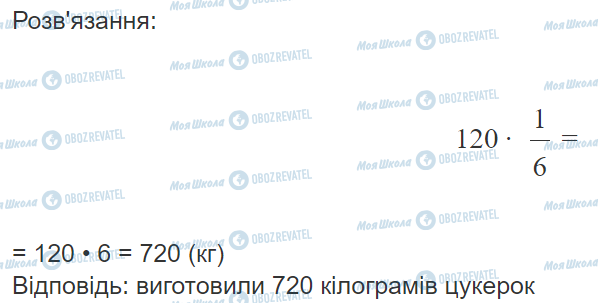 Розв'язання:

$120 \cdot \frac{1}{6} =$

= 120 • 6 = 720 (кг)
Відповідь: виготовили 720 кілограмів цукерок

Моя Школа OBOZREVATEL